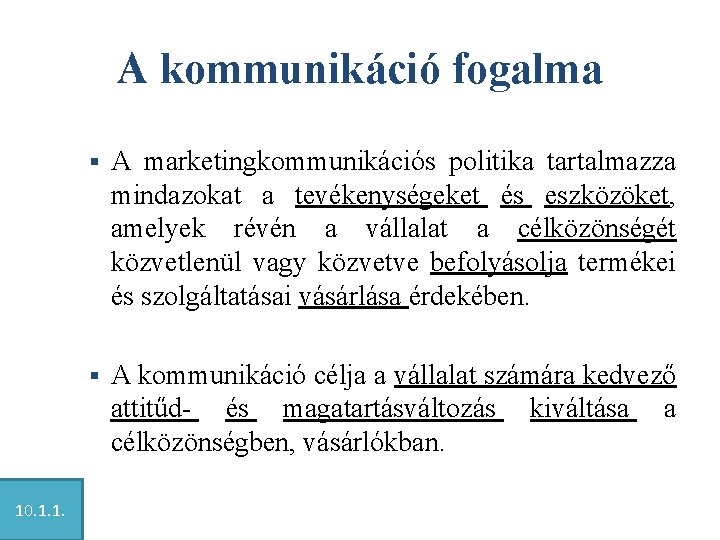 A kommunikáció fogalma

▪ A marketingkommunikációs politika tartalmazza mindazokat a tevékenységeket és eszközöket, amelyek révén a vállalat a célközönségét közvetlenül vagy közvetve befolyásolja termékei és szolgáltatásai vásárlása érdekében.

▪ A kommunikáció célja a vállalat számára kedvező attitűd- és magatartásváltozás kiváltása a célközönségben, vásárlókban.

10.1.1.